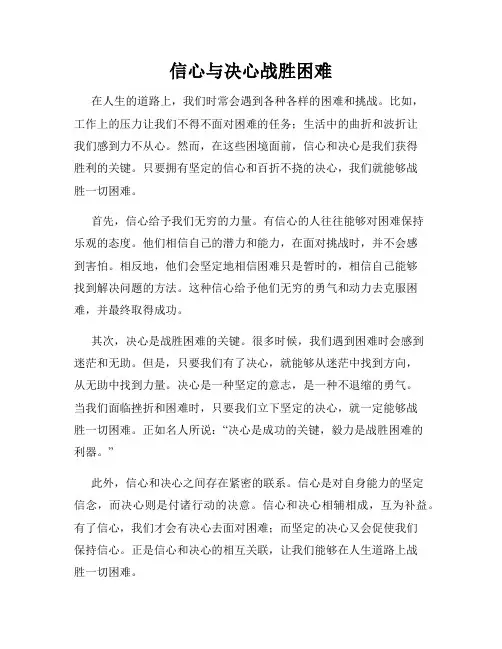 信心与决心战胜困难

在人生的道路上，我们时常会遇到各种各样的困难和挑战。比如，工作上的压力让我们不得不面对困难的任务；生活中的曲折和波折让我们感到力不从心。然而，在这些困境面前，信心和决心是我们获得胜利的关键。只要拥有坚定的信心和百折不挠的决心，我们就能够战胜一切困难。

首先，信心给予我们无穷的力量。有信心的人往往能够对困难保持乐观的态度。他们相信自己的潜力和能力，在面对挑战时，并不会感到害怕。相反地，他们会坚定地相信困难只是暂时的，相信自己能够找到解决问题的方法。这种信心给予他们无穷的勇气和动力去克服困难，并最终取得成功。

其次，决心是战胜困难的关键。很多时候，我们遇到困难时会感到迷茫和无助。但是，只要我们有了决心，就能够从迷茫中找到方向，从无助中找到力量。决心是一种坚定的意志，是一种不退缩的勇气。当我们面临挫折和困难时，只要我们立下坚定的决心，就一定能够战胜一切困难。正如名人所说：“决心是成功的关键，毅力是战胜困难的利器。”

此外，信心和决心之间存在紧密的联系。信心是对自身能力的坚定信念，而决心则是付诸行动的决意。信心和决心相辅相成，互为补益。有了信心，我们才会有决心去面对困难；而坚定的决心又会促使我们保持信心。正是信心和决心的相互关联，让我们能够在人生道路上战胜一切困难。